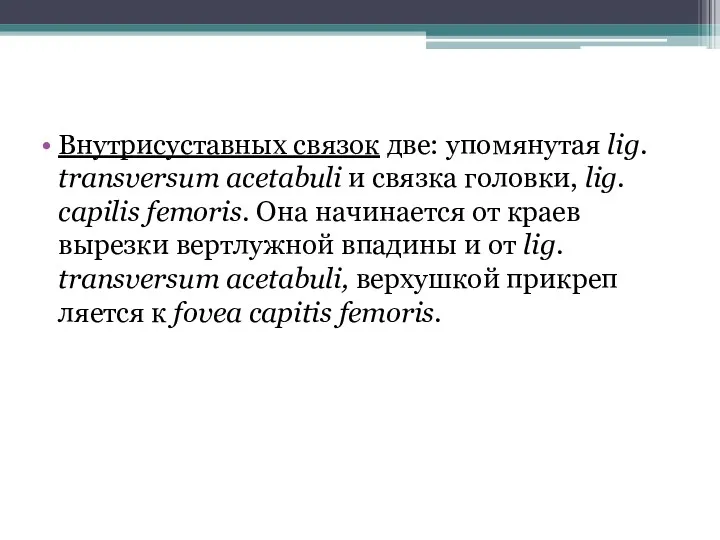 • Внутрисуставных связок две: упомянутая lig. transversum acetabuli и связка головки, lig. capilis femoris. Она начинается от краев вырезки вертлужной впадины и от lig. transversum acetabuli, верхушкой прикреп ляется к fovea capitis femoris.